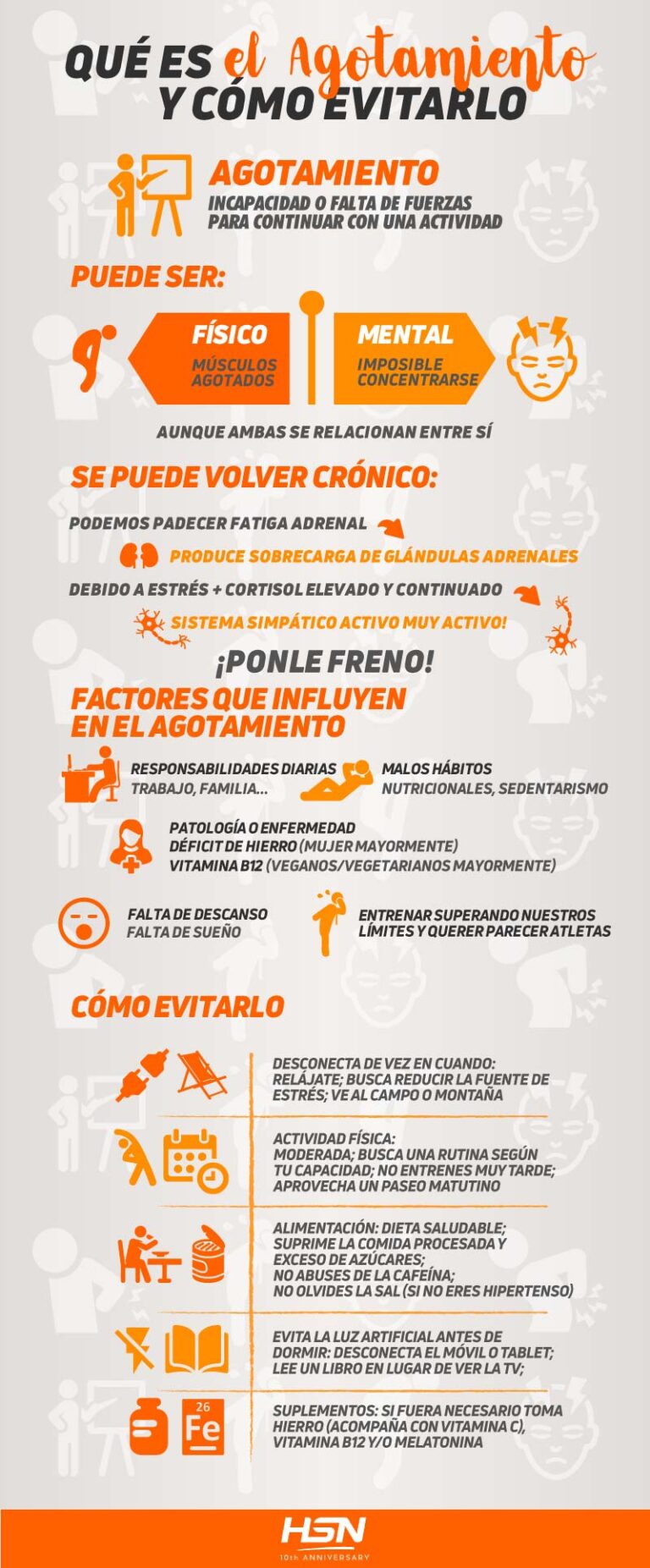 QUÉ ES el Agotamiento Y CÓMO EVITARLO

AGOTAMIENTO
INCAPACIDAD O FALTA DE FUERZAS PARA CONTINUAR CON UNA ACTIVIDAD

PUEDE SER:

FÍSICO
MÚSCULOS AGOTADOS

MENTAL
IMPOSIBLE CONCENTRARSE

AUNQUE AMBAS SE RELACIONAN ENTRE SÍ

SE PUEDE VOLVER CRÓNICO:

PODEMOS PADECER FATIGA ADRENAL
PRODUCE SOBRECARGA DE GLÁNDULAS ADRENALES
DEBIDO A ESTRÉS + CORTISOL ELEVADO Y CONTINUADO
SISTEMA SIMPÁTICO ACTIVO MUY ACTIVO!

¡PONLE FRENO!

FACTORES QUE INFLUYEN EN EL AGOTAMIENTO

RESPONSABILIDADES DIARIAS
TRABAJO, FAMILIA...

MALOS HÁBITOS
NUTRICIONALES, SEDENTARISMO

PATOLOGÍA O ENFERMEDAD
DÉFICIT DE HIERRO (MUJER MAYORMENTE)
VITAMINA B12 (VEGANOS/VEGETARIANOS MAYORMENTE)

FALTA DE DESCANSO
FALTA DE SUEÑO

ENTRENAR SUPERANDO NUESTROS LÍMITES Y QUERER PARECER ATLETAS

CÓMO EVITARLO

DESCONECTA DE VEZ EN CUANDO: RELÁJATE; BUSCA REDUCIR LA FUENTE DE ESTRÉS; VE AL CAMPO O MONTAÑA

ACTIVIDAD FÍSICA: MODERADA; BUSCA UNA RUTINA SEGÚN TU CAPACIDAD; NO ENTRENES MUY TARDE; APROVECHA UN PASEO MATUTINO

ALIMENTACIÓN: DIETA SALUDABLE; SUPRIME LA COMIDA PROCESADA Y EXCESO DE AZÚCARES; NO ABUSES DE LA CAFEÍNA; NO OLVIDES LA SAL (SI NO ERES HIPERTENSO)

EVITA LA LUZ ARTIFICIAL ANTES DE DORMIR: DESCONECTA EL MÓVIL O TABLET; LEE UN LIBRO EN LUGAR DE VER LA TV;

26
Fe

SUPLEMENTOS: SI FUERA NECESARIO TOMA HIERRO (ACOMPAÑA CON VITAMINA C), VITAMINA B12 Y/O MELATONINA

HSN
10th ANNIVERSARY